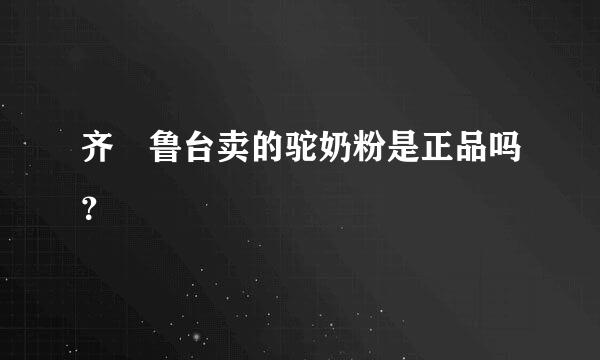 齐　鲁台卖的驼奶粉是正品吗?